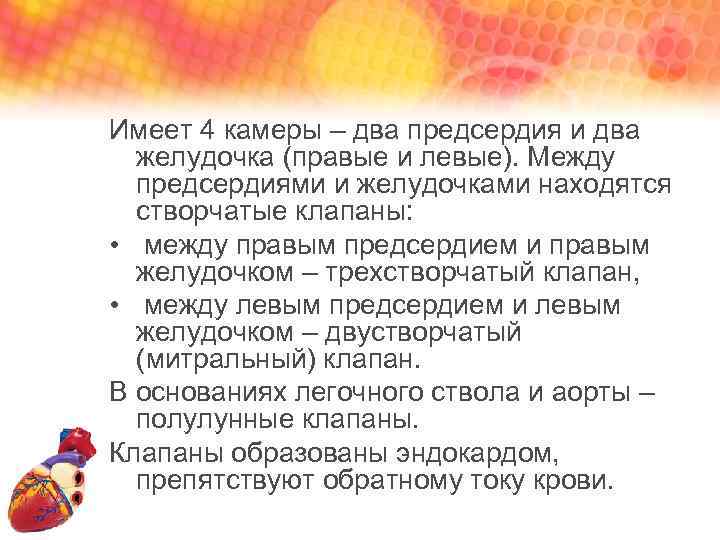 Имеет 4 камеры – два предсердия и два желудочка (правые и левые). Между предсердиями и желудочками находятся створчатые клапаны:

• между правым предсердием и правым желудочком – трехстворчатый клапан,

• между левым предсердием и левым желудочком – двустворчатый (митральный) клапан.

В основаниях легочного ствола и аорты – полулунные клапаны.

Клапаны образованы эндокардом, препятствуют обратному току крови.